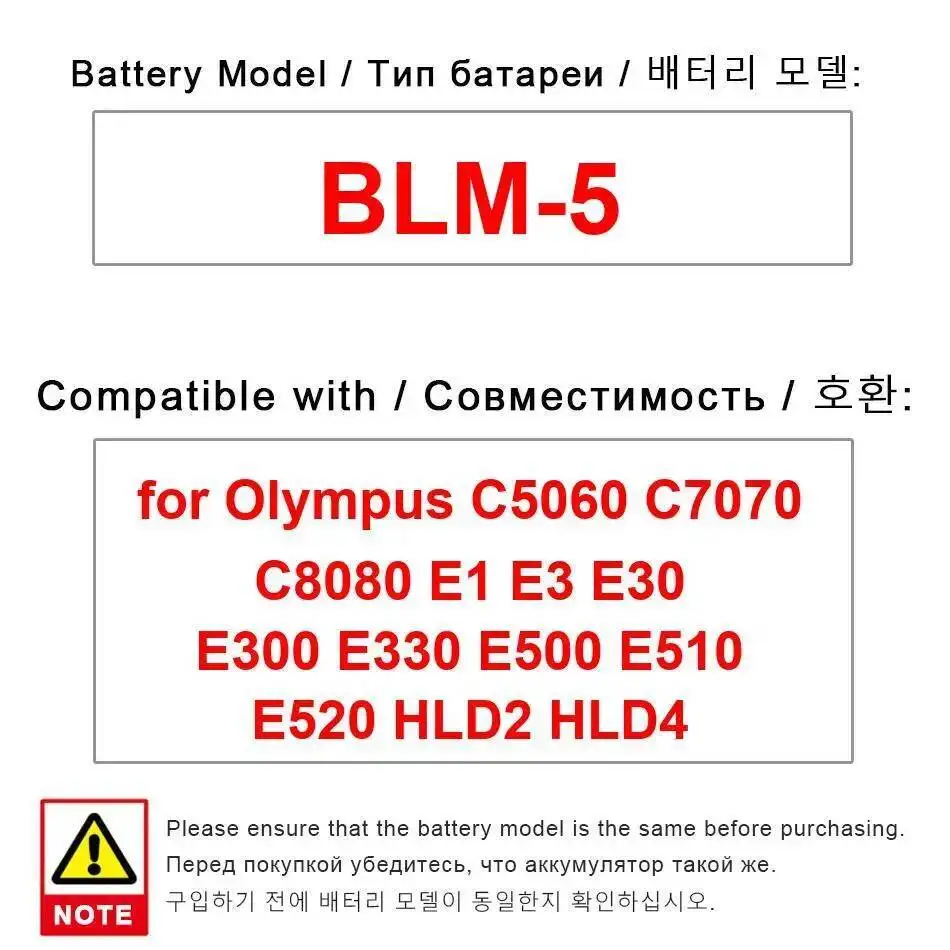 Battery Model / Тип батареи / 배터리 모델:

BLM-5

Compatible with / Совместимость / 호환:

for Olympus C5060 C7070 C8080 E1 E3 E30 E300 E330 E500 E510 E520 HLD2 HLD4

NOTE

Please ensure that the battery model is the same before purchasing.
Перед покупкой убедитесь, что аккумулятор такой же.
구입하기 전에 배터리 모델이 동일한지 확인하십시오.